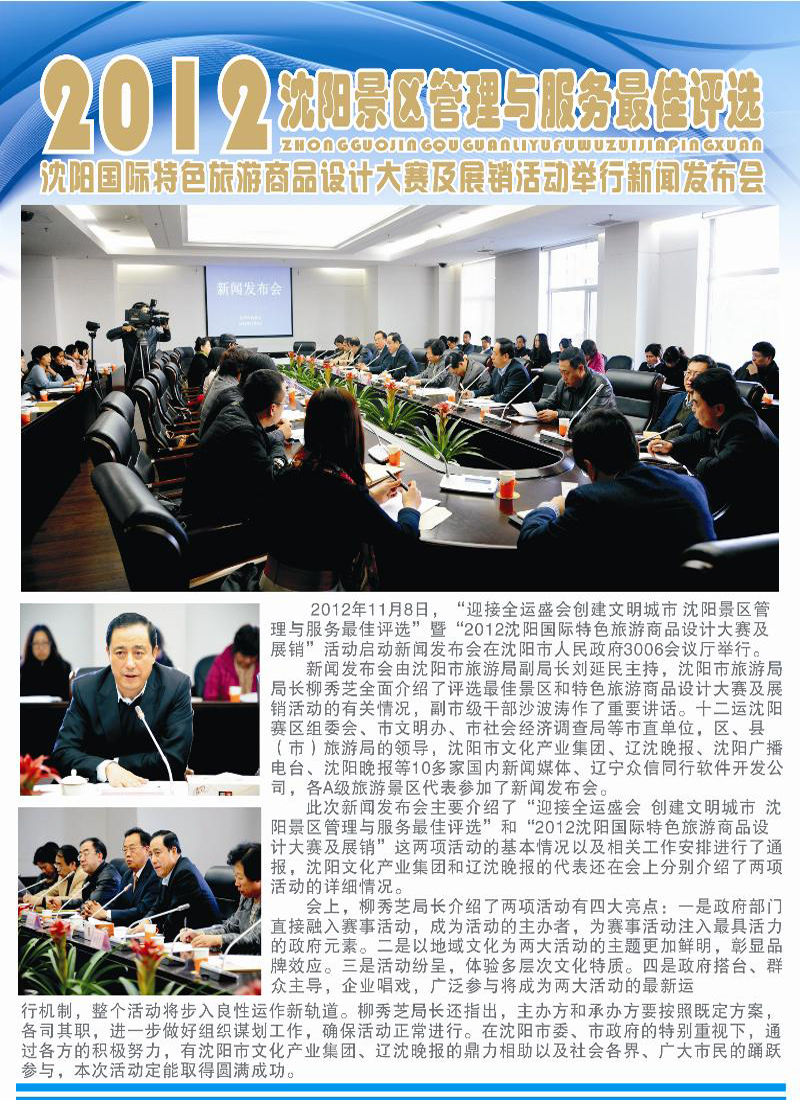 2012 沈阳景区管理与服务最佳评选

ZHONGGUOJINGQUGUANLIYUFUWUZUIJIAPINGXUAN

沈阳国际特色旅游商品设计大赛及展销活动举行新闻发布会

新闻发布会

2012年11月8日，“迎接全运盛会创建文明城市 沈阳景区管理与服务最佳评选”暨“2012沈阳国际特色旅游商品设计大赛及展销”活动启动新闻发布会在沈阳市人民政府3006会议厅举行。

新闻发布会由沈阳市旅游局副局长刘延民主持，沈阳市旅游局局长柳秀芝全面介绍了评选最佳景区和特色旅游商品设计大赛及展销活动的有关情况，副市级干部沙波涛作了重要讲话。十二运沈阳赛区组委会、市文明办、市社会经济调查局等市直单位，区、县（市）旅游局的领导，沈阳市文化产业集团、辽沈晚报、沈阳广播电台、沈阳晚报等10多家国内新闻媒体、辽宁众信同行软件开发公司，各A级旅游景区代表参加了新闻发布会。

此次新闻发布会主要介绍了“迎接全运盛会 创建文明城市 沈阳景区管理与服务最佳评选”和“2012沈阳国际特色旅游商品设计大赛及展销”这两项活动的基本情况以及相关工作安排进行了通报，沈阳文化产业集团和辽沈晚报的代表还在会上分别介绍了两项活动的详细情况。

会上，柳秀芝局长介绍了两项活动有四大亮点：一是政府部门直接融入赛事活动，成为活动的主办者，为赛事活动注入最具活力的政府元素。二是以地域文化为两大活动的主题更加鲜明，彰显品牌效应。三是活动纷呈，体验多层次文化特质。四是政府搭台、群众主导，企业唱戏，广泛参与将成为两大活动的最新运行机制，整个活动将步入良性运作新轨道。柳秀芝局长还指出，主办方和承办方要按照既定方案，各司其职，进一步做好组织谋划工作，确保活动正常进行。在沈阳市委、市政府的特别重视下，通过各方的积极努力，有沈阳市文化产业集团、辽沈晚报的鼎力相助以及社会各界、广大市民的踊跃参与，本次活动定能取得圆满成功。